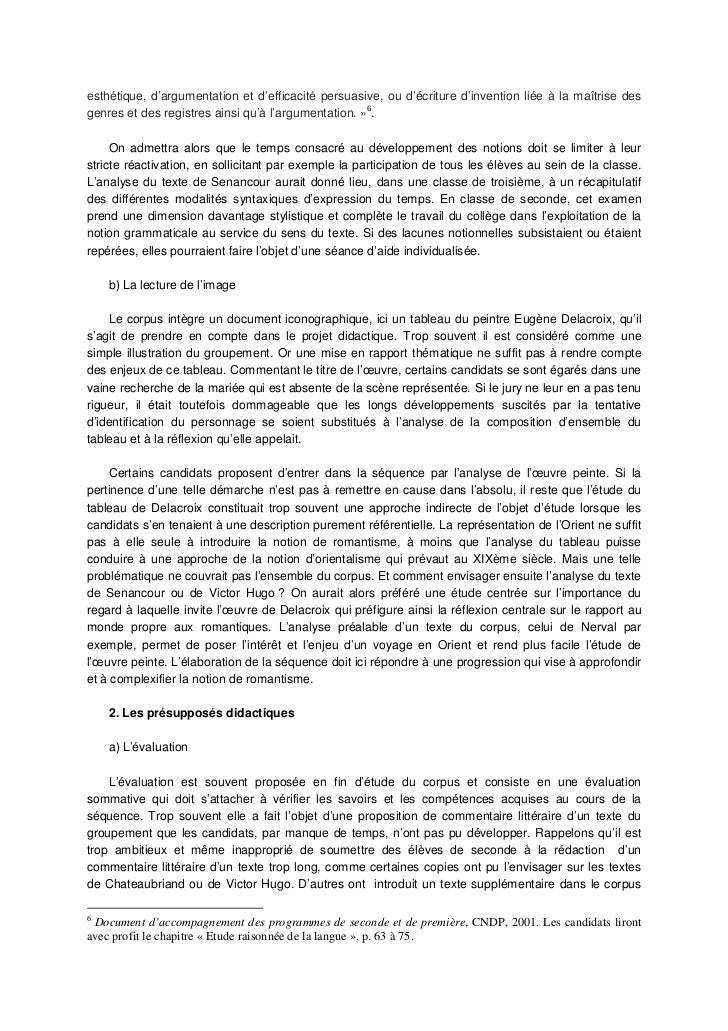 esthétique, d'argumentation et d'efficacité persuasive, ou d'écriture d'invention liée à la maîtrise des genres et des registres ainsi qu'à l'argumentation. »$^6$.

On admettra alors que le temps consacré au développement des notions doit se limiter à leur stricte réactivation, en sollicitant par exemple la participation de tous les élèves au sein de la classe. L'analyse du texte de Senancour aurait donné lieu, dans une classe de troisième, à un récapitulatif des différentes modalités syntaxiques d'expression du temps. En classe de seconde, cet examen prend une dimension davantage stylistique et complète le travail du collège dans l'exploitation de la notion grammaticale au service du sens du texte. Si des lacunes notionnelles subsistaient ou étaient repérées, elles pourraient faire l'objet d'une séance d'aide individualisée.

b) La lecture de l'image

Le corpus intègre un document iconographique, ici un tableau du peintre Eugène Delacroix, qu'il s'agit de prendre en compte dans le projet didactique. Trop souvent il est considéré comme une simple illustration du groupement. Or une mise en rapport thématique ne suffit pas à rendre compte des enjeux de ce tableau. Commentant le titre de l'œuvre, certains candidats se sont égarés dans une vaine recherche de la mariée qui est absente de la scène représentée. Si le jury ne leur en a pas tenu rigueur, il était toutefois dommageable que les longs développements suscités par la tentative d'identification du personnage se soient substitués à l'analyse de la composition d'ensemble du tableau et à la réflexion qu'elle appelait.

Certains candidats proposent d'entrer dans la séquence par l'analyse de l'œuvre peinte. Si la pertinence d'une telle démarche n'est pas à remettre en cause dans l'absolu, il reste que l'étude du tableau de Delacroix constituait trop souvent une approche indirecte de l'objet d'étude lorsque les candidats s'en tenaient à une description purement référentielle. La représentation de l'Orient ne suffit pas à elle seule à introduire la notion de romantisme, à moins que l'analyse du tableau puisse conduire à une approche de la notion d'orientalisme qui prévaut au XIXème siècle. Mais une telle problématique ne couvrait pas l'ensemble du corpus. Et comment envisager ensuite l'analyse du texte de Senancour ou de Victor Hugo ? On aurait alors préféré une étude centrée sur l'importance du regard à laquelle invite l'œuvre de Delacroix qui préfigure ainsi la réflexion centrale sur le rapport au monde propre aux romantiques. L'analyse préalable d'un texte du corpus, celui de Nerval par exemple, permet de poser l'intérêt et l'enjeu d'un voyage en Orient et rend plus facile l'étude de l'œuvre peinte. L'élaboration de la séquence doit ici répondre à une progression qui vise à approfondir et à complexifier la notion de romantisme.

2. Les présupposés didactiques

a) L'évaluation

L'évaluation est souvent proposée en fin d'étude du corpus et consiste en une évaluation sommative qui doit s'attacher à vérifier les savoirs et les compétences acquises au cours de la séquence. Trop souvent elle a fait l'objet d'une proposition de commentaire littéraire d'un texte du groupement que les candidats, par manque de temps, n'ont pas pu développer. Rappelons qu'il est trop ambitieux et même inapproprié de soumettre des élèves de seconde à la rédaction d'un commentaire littéraire d'un texte trop long, comme certaines copies ont pu l'envisager sur les textes de Chateaubriand ou de Victor Hugo. D'autres ont introduit un texte supplémentaire dans le corpus

$^6$ Document d'accompagnement des programmes de seconde et de première, CNDP, 2001. Les candidats liront avec profit le chapitre « Etude raisonnée de la langue », p. 63 à 75.